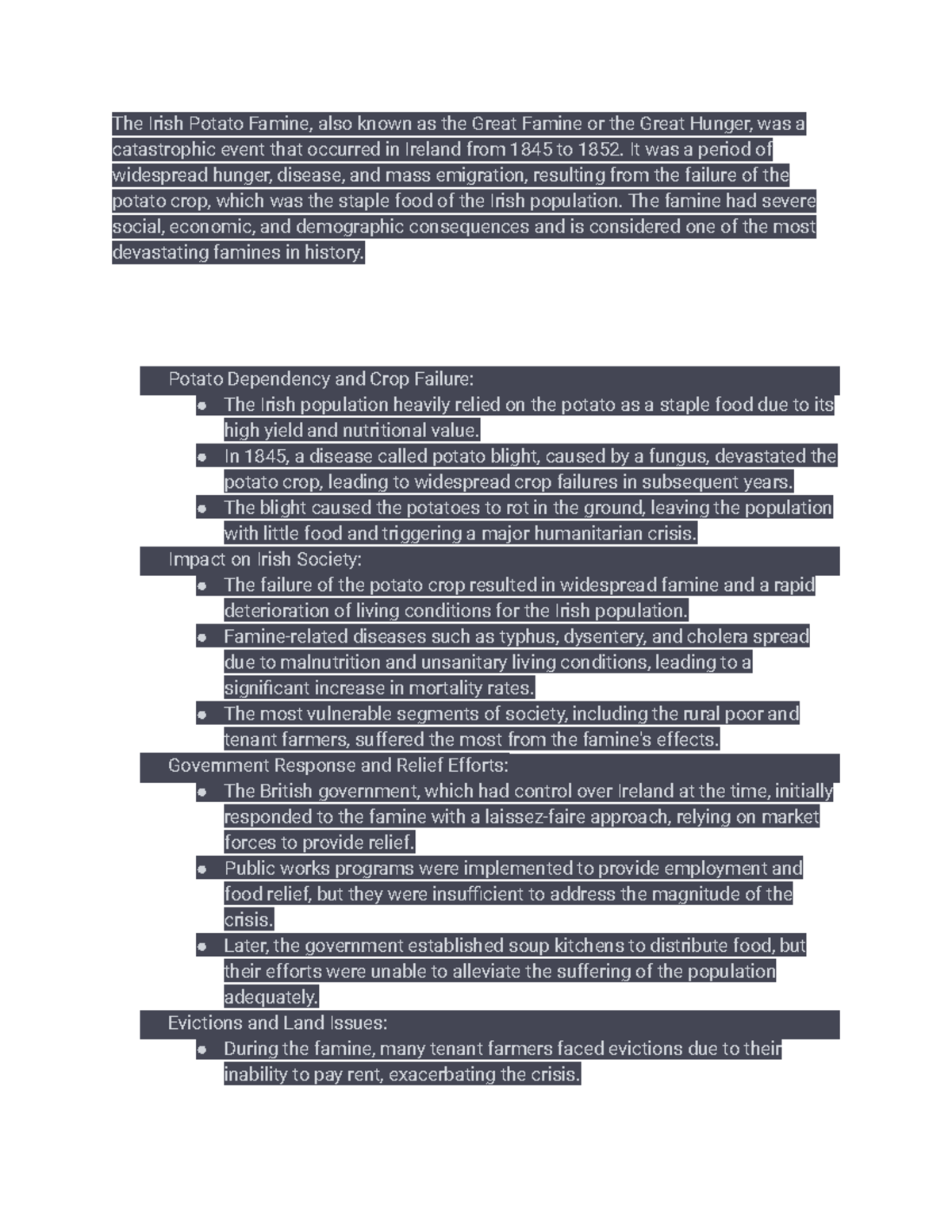 The Irish Potato Famine, also known as the Great Famine or the Great Hunger, was a catastrophic event that occurred in Ireland from 1845 to 1852. It was a period of widespread hunger, disease, and mass emigration, resulting from the failure of the potato crop, which was the staple food of the Irish population. The famine had severe social, economic, and demographic consequences and is considered one of the most devastating famines in history.

Potato Dependency and Crop Failure:
- The Irish population heavily relied on the potato as a staple food due to its high yield and nutritional value.
- In 1845, a disease called potato blight, caused by a fungus, devastated the potato crop, leading to widespread crop failures in subsequent years.
- The blight caused the potatoes to rot in the ground, leaving the population with little food and triggering a major humanitarian crisis.

Impact on Irish Society:
- The failure of the potato crop resulted in widespread famine and a rapid deterioration of living conditions for the Irish population.
- Famine-related diseases such as typhus, dysentery, and cholera spread due to malnutrition and unsanitary living conditions, leading to a significant increase in mortality rates.
- The most vulnerable segments of society, including the rural poor and tenant farmers, suffered the most from the famine's effects.

Government Response and Relief Efforts:
- The British government, which had control over Ireland at the time, initially responded to the famine with a laissez-faire approach, relying on market forces to provide relief.
- Public works programs were implemented to provide employment and food relief, but they were insufficient to address the magnitude of the crisis.
- Later, the government established soup kitchens to distribute food, but their efforts were unable to alleviate the suffering of the population adequately.

Evictions and Land Issues:
- During the famine, many tenant farmers faced evictions due to their inability to pay rent, exacerbating the crisis.